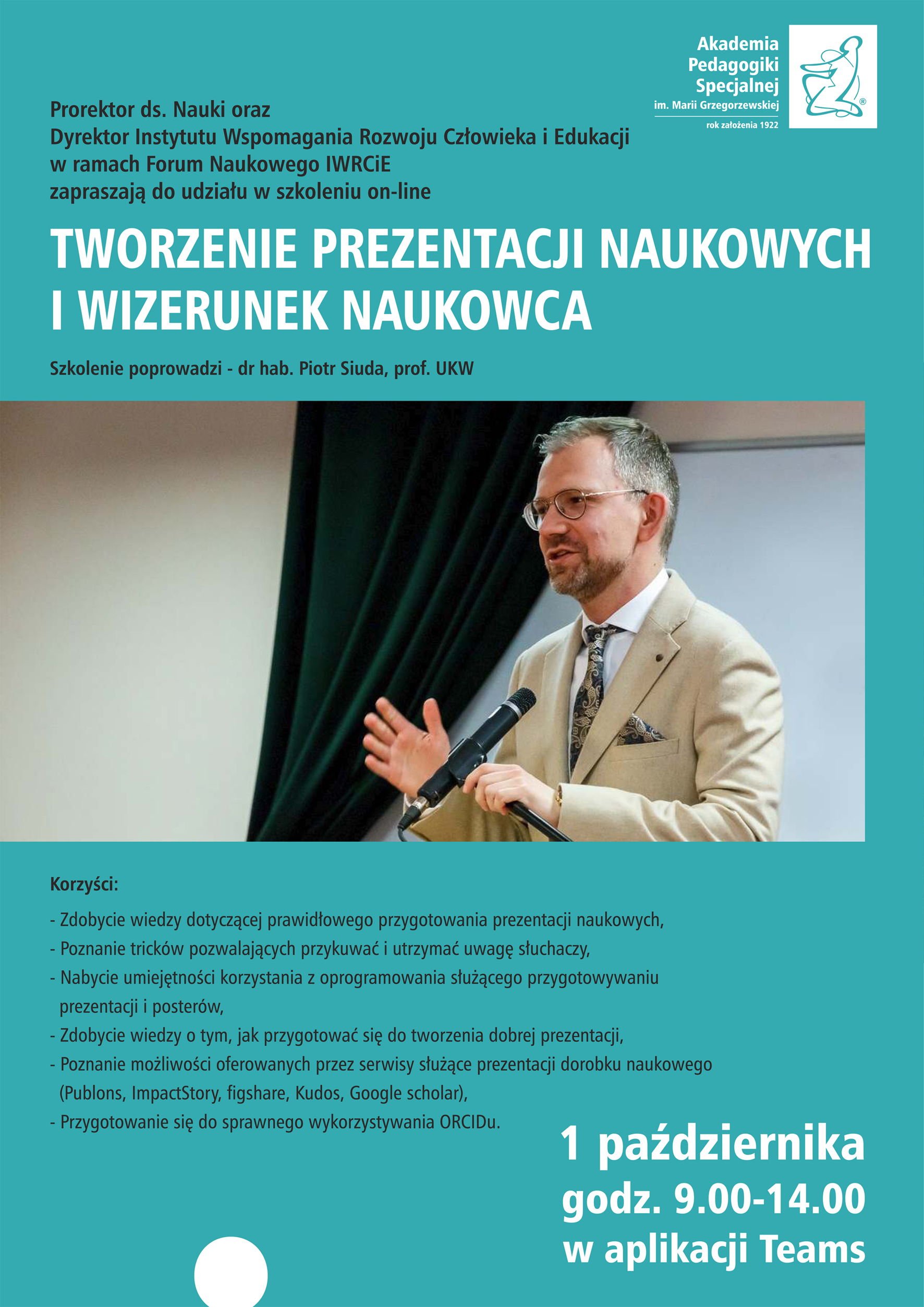 Akademia Pedagogiki Specjalnej im. Marii Grzegorzewskiej

rok założenia 1922

Prorektor ds. Nauki oraz
Dyrektor Instytutu Wspomagania Rozwoju Człowieka i Edukacji
w ramach Forum Naukowego IWRCiE
zapraszają do udziału w szkoleniu on-line

TWORZENIE PREZENTACJI NAUKOWYCH I WIZERUNEK NAUKOWCA

Szkolenie poprowadzi - dr hab. Piotr Siuda, prof. UKW

Korzyści:

- Zdobycie wiedzy dotyczącej prawidłowego przygotowania prezentacji naukowych,
- Poznanie tricków pozwalających przykuwać i utrzymać uwagę słuchaczy,
- Nabycie umiejętności korzystania z oprogramowania służącego przygotowywaniu prezentacji i posterów,
- Zdobycie wiedzy o tym, jak przygotować się do tworzenia dobrej prezentacji,
- Poznanie możliwości oferowanych przez serwisy służące prezentacji dorobku naukowego (Publons, ImpactStory, figshare, Kudos, Google scholar),
- Przygotowanie się do sprawnego wykorzystywania ORCIDu.

1 października
godz. 9.00-14.00
w aplikacji Teams